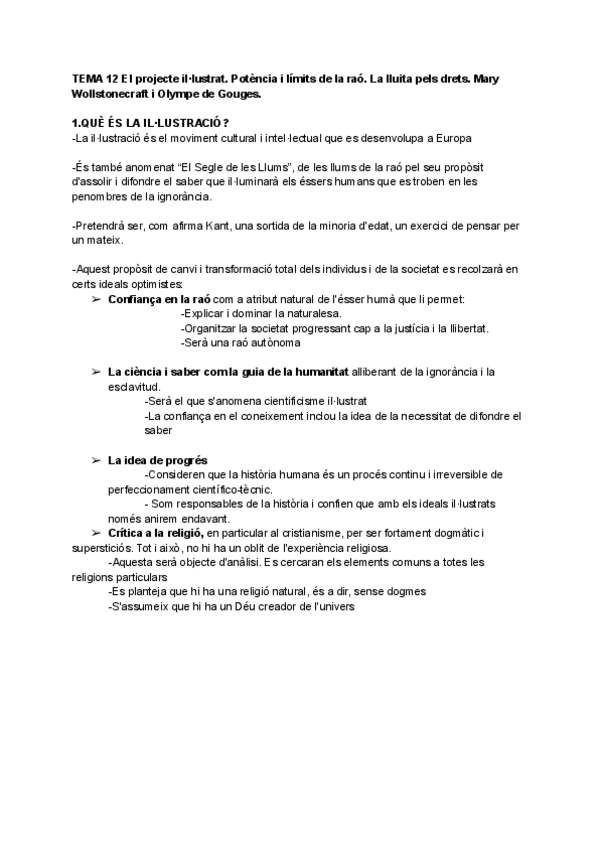 TEMA 12 El projecte il·lustrat. Potència i límits de la raó. La lluita pels drets. Mary Wollstonecraft i Olympe de Gouges.

1.QUÈ ÉS LA IL·LUSTRACIÓ?
-La il·lustració és el moviment cultural i intel·lectual que es desenvolupa a Europa

-És també anomenat "El Segle de les Llums", de les llums de la raó pel seu propòsit d'assolir i difondre el saber que il·luminarà els éssers humans que es troben en les penombres de la ignorància.

-Pretendrà ser, com afirma Kant, una sortida de la minoria d'edat, un exercici de pensar per un mateix.

-Aquest propòsit de canvi i transformació total dels individus i de la societat es recolzarà en certs ideals optimistes:
➢ Confiança en la raó com a atribut natural de l'ésser humà que li permet:
-Explicar i dominar la naturalesa.
-Organitzar la societat progressant cap a la justícia i la llibertat.
-Serà una raó autònoma

➢ La ciència i saber com la guia de la humanitat alliberant de la ignorància i la esclavitud.
-Serà el que s'anomena cientificisme il·lustrat
-La confiança en el coneixement inclou la idea de la necessitat de difondre el saber

➢ La idea de progrés
-Consideren que la història humana és un procés continu i irreversible de perfeccionament científico-tècnic.
- Som responsables de la història i confien que amb els ideals il·lustrats només anirem endavant.
➢ Crítica a la religió, en particular al cristianisme, per ser fortament dogmàtic i supersticiós. Tot i això, no hi ha un oblit de l'experiència religiosa.
-Aquesta serà objecte d'anàlisi. Es cercaran els elements comuns a totes les religions particulars
-Es planteja que hi ha una religió natural, és a dir, sense dogmes
-S'assumeix que hi ha un Déu creador de l'univers